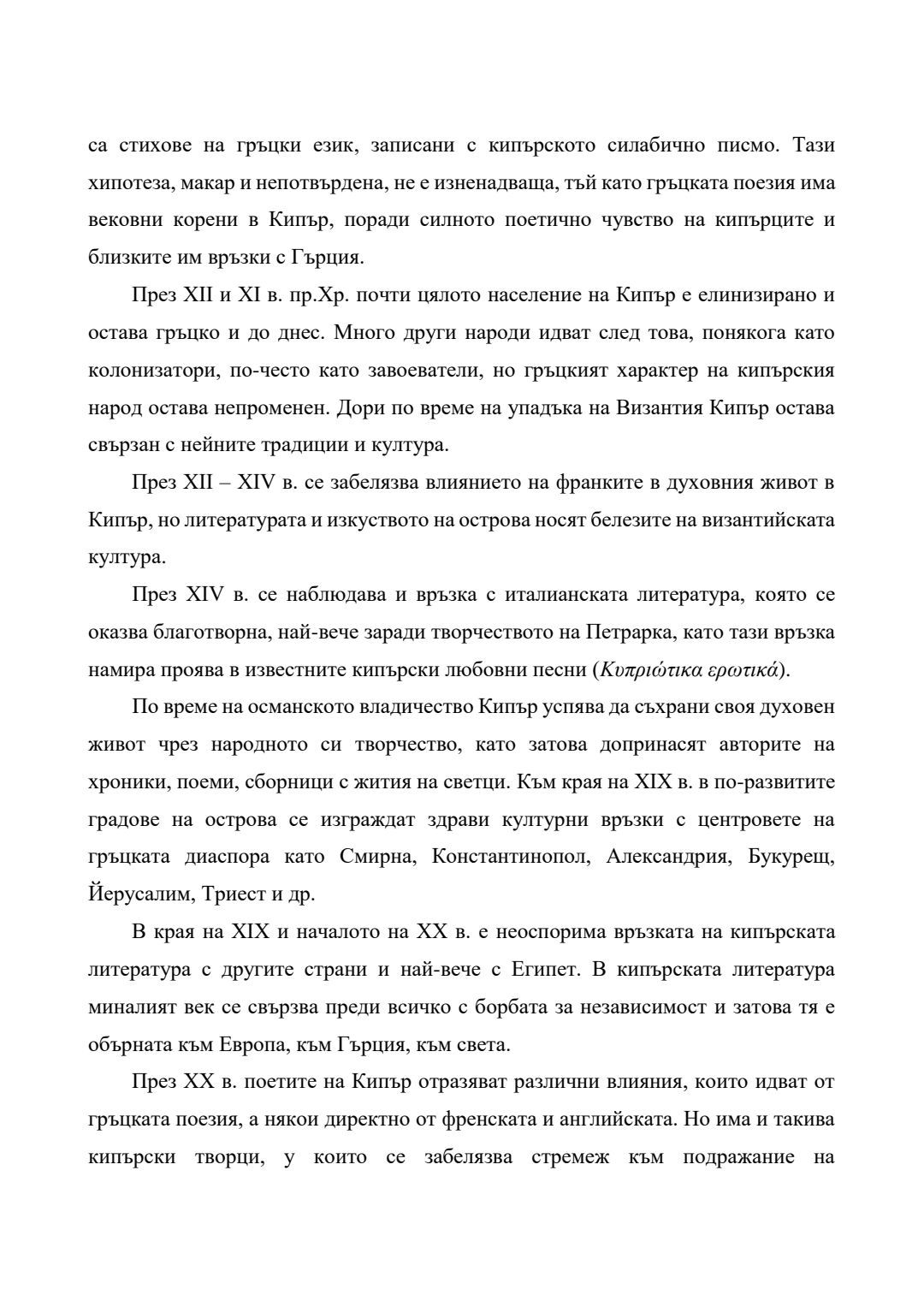 са стихове на гръцки език, записани с кипърското силабично писмо. Тази хипотеза, макар и непотвърдена, не е изненадваща, тъй като гръцката поезия има вековни корени в Кипър, поради силното поетично чувство на кипърците и близките им връзки с Гърция.

През XII и XI в. пр.Хр. почти цялото население на Кипър е елинизирано и остава гръцко и до днес. Много други народи идват след това, понякога като колонизатори, по-често като завоеватели, но гръцкият характер на кипърския народ остава непроменен. Дори по време на упадъка на Византия Кипър остава свързан с нейните традиции и култура.

През XII – XIV в. се забелязва влиянието на франките в духовния живот в Кипър, но литературата и изкуството на острова носят белезите на византийската култура.

През XIV в. се наблюдава и връзка с италианската литература, която се оказва благотворна, най-вече заради творчеството на Петрарка, като тази връзка намира проява в известните кипърски любовни песни (Κυπριώτικα ερωτικά).

По време на османското владичество Кипър успява да съхрани своя духовен живот чрез народното си творчество, като затова допринасят авторите на хроники, поеми, сборници с жития на светци. Към края на XIX в. в по-развитите градове на острова се изграждат здрави културни връзки с центровете на гръцката диаспора като Смирна, Константинопол, Александрия, Букурещ, Йерусалим, Триест и др.

В края на XIX и началото на XX в. е неоспорима връзката на кипърската литература с другите страни и най-вече с Египет. В кипърската литература миналият век се свързва преди всичко с борбата за независимост и затова тя е обърната към Европа, към Гърция, към света.

През XX в. поетите на Кипър отразяват различни влияния, които идват от гръцката поезия, а някои директно от френската и английската. Но има и такива кипърски творци, у които се забелязва стремеж към подражание на